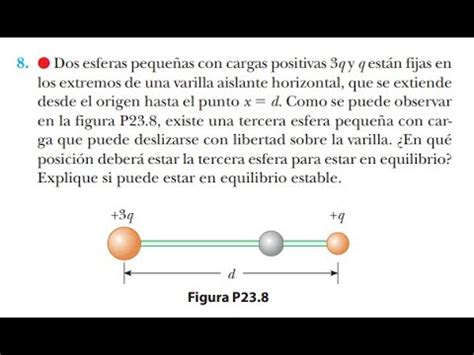 8. Dos esferas pequeñas con cargas positivas $3q$ y $q$ están fijas en los extremos de una varilla aislante horizontal, que se extiende desde el origen hasta el punto $x = d$. Como se puede observar en la figura P23.8, existe una tercera esfera pequeña con carga que puede deslizarse con libertad sobre la varilla. ¿En qué posición deberá estar la tercera esfera para estar en equilibrio? Explique si puede estar en equilibrio estable.

$+3q$

$+q$

$d$

Figura P23.8